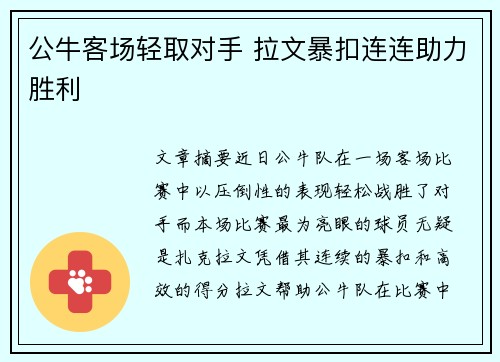 公牛客场轻取对手 拉文暴扣连连助力胜利

文章摘要近日公牛队在一场客场比赛中以压倒性的表现轻松战胜了对手而本场比赛最为亮眼的球员无疑是扎克拉文凭借其连续的暴扣和高效的得分拉文帮助公牛队在比赛中